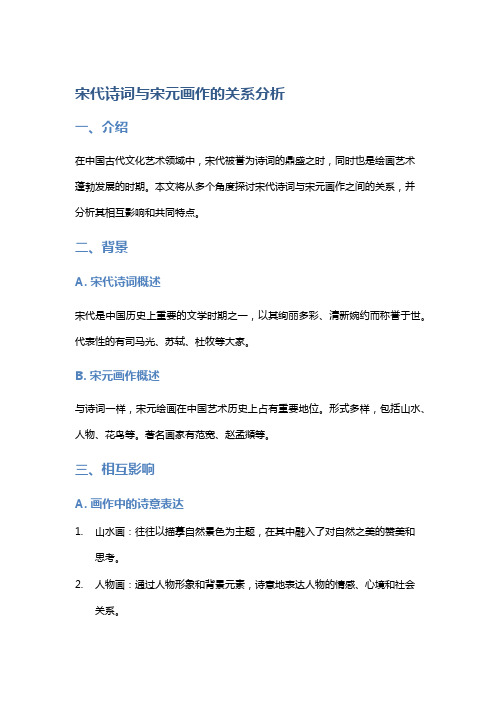 宋代诗词与宋元画作的关系分析

一、介绍

在中国古代文化艺术领域中，宋代被誉为诗词的鼎盛之时，同时也是绘画艺术蓬勃发展的时期。本文将从多个角度探讨宋代诗词与宋元画作之间的关系，并分析其相互影响和共同特点。

二、背景

A. 宋代诗词概述

宋代是中国历史上重要的文学时期之一，以其绚丽多彩、清新婉约而称誉于世。代表性的有司马光、苏轼、杜牧等大家。

B. 宋元画作概述

与诗词一样，宋元绘画在中国艺术历史上占有重要地位。形式多样，包括山水、人物、花鸟等。著名画家有范宽、赵孟頫等。

三、相互影响

A. 画作中的诗意表达

1. 山水画：往往以描摹自然景色为主题，在其中融入了对自然之美的赞美和思考。

2. 人物画：通过人物形象和背景元素，诗意地表达人物的情感、心境和社会关系。